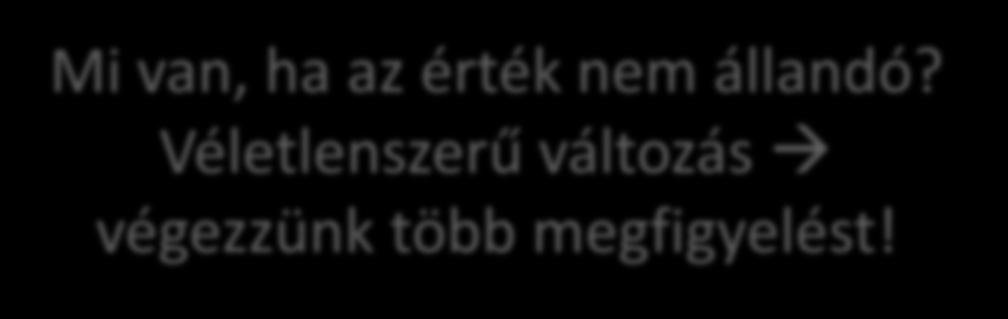 Mi van, ha az érték nem állandó?
Véletlenszerű változás → végezzünk több megfigyelést!